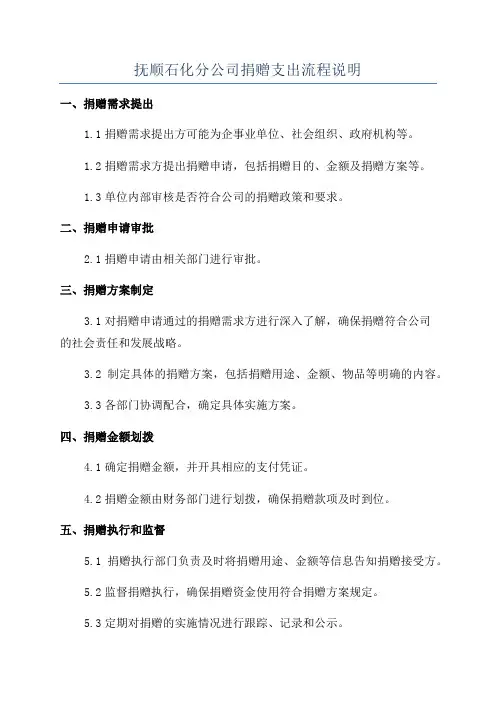 抚顺石化分公司捐赠支出流程说明

一、捐赠需求提出

1.1 捐赠需求提出方可能为企事业单位、社会组织、政府机构等。

1.2 捐赠需求方提出捐赠申请，包括捐赠目的、金额及捐赠方案等。

1.3 单位内部审核是否符合公司的捐赠政策和要求。

二、捐赠申请审批

2.1 捐赠申请由相关部门进行审批。

三、捐赠方案制定

3.1 对捐赠申请通过的捐赠需求方进行深入了解，确保捐赠符合公司的社会责任和发展战略。

3.2 制定具体的捐赠方案，包括捐赠用途、金额、物品等明确的内容。

3.3 各部门协调配合，确定具体实施方案。

四、捐赠金额划拨

4.1 确定捐赠金额，并开具相应的支付凭证。

4.2 捐赠金额由财务部门进行划拨，确保捐赠款项及时到位。

五、捐赠执行和监督

5.1 捐赠执行部门负责及时将捐赠用途、金额等信息告知捐赠接受方。

5.2 监督捐赠执行，确保捐赠资金使用符合捐赠方案规定。

5.3 定期对捐赠的实施情况进行跟踪、记录和公示。